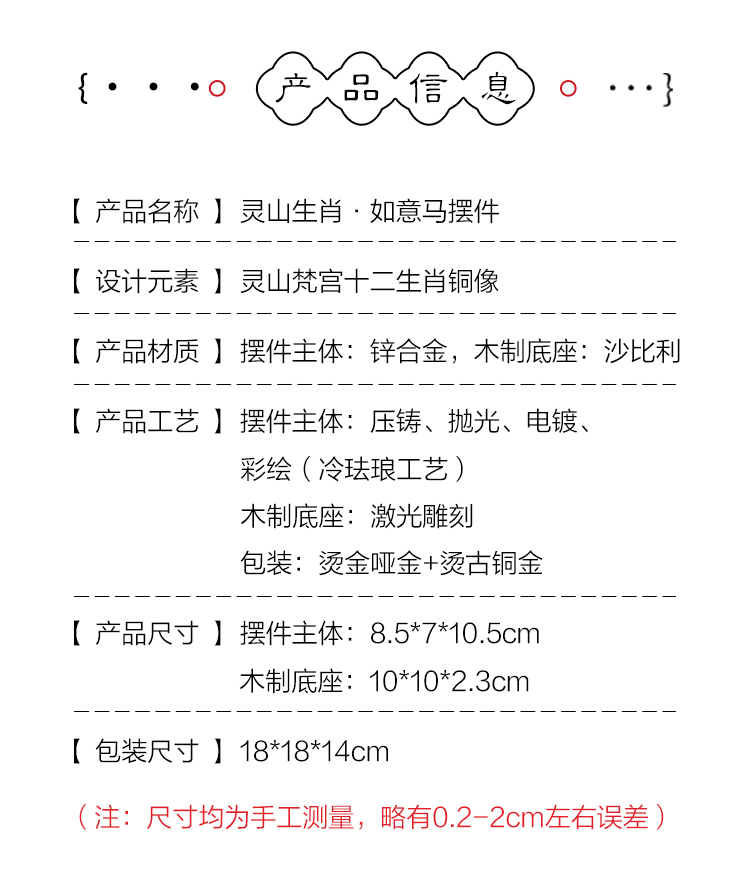 产品信息

【产品名称】灵山生肖·如意马摆件

【设计元素】灵山梵宫十二生肖铜像

【产品材质】摆件主体：锌合金，木制底座：沙比利

【产品工艺】摆件主体：压铸、抛光、电镀、
彩绘（冷珐琅工艺）
木制底座：激光雕刻
包装：烫金哑金+烫古铜金

【产品尺寸】摆件主体：8.5*7*10.5cm
木制底座：10*10*2.3cm

【包装尺寸】18*18*14cm

（注：尺寸均为手工测量，略有0.2-2cm左右误差）